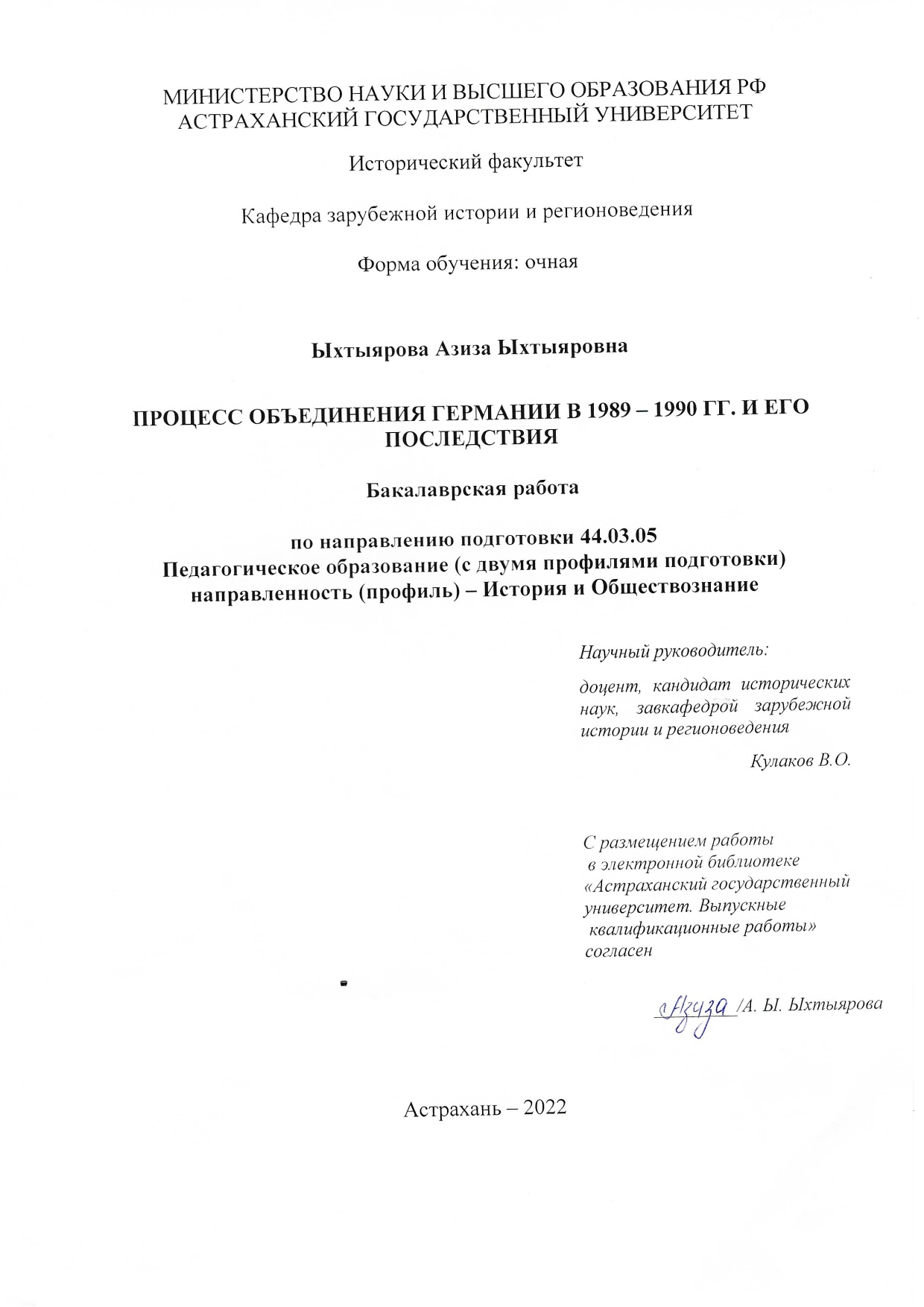 МИНИСТЕРСТВО НАУКИ И ВЫСШЕГО ОБРАЗОВАНИЯ РФ
АСТРАХАНСКИЙ ГОСУДАРСТВЕННЫЙ УНИВЕРСИТЕТ

Исторический факультет

Кафедра зарубежной истории и регионоведения

Форма обучения: очная

Ыхтыярова Азиза Ыхтыяровна

ПРОЦЕСС ОБЪЕДИНЕНИЯ ГЕРМАНИИ В 1989 – 1990 ГГ. И ЕГО ПОСЛЕДСТВИЯ

Бакалаврская работа

по направлению подготовки 44.03.05
Педагогическое образование (с двумя профилями подготовки)
направленность (профиль) – История и Обществознание

Научный руководитель:

доцент, кандидат исторических наук, завкафедрой зарубежной истории и регионоведения

Кулаков В.О.

С размещением работы
в электронной библиотеке
«Астраханский государственный университет. Выпускные
квалификационные работы»
согласен

Азиза /А. Ы. Ыхтыярова

Астрахань – 2022